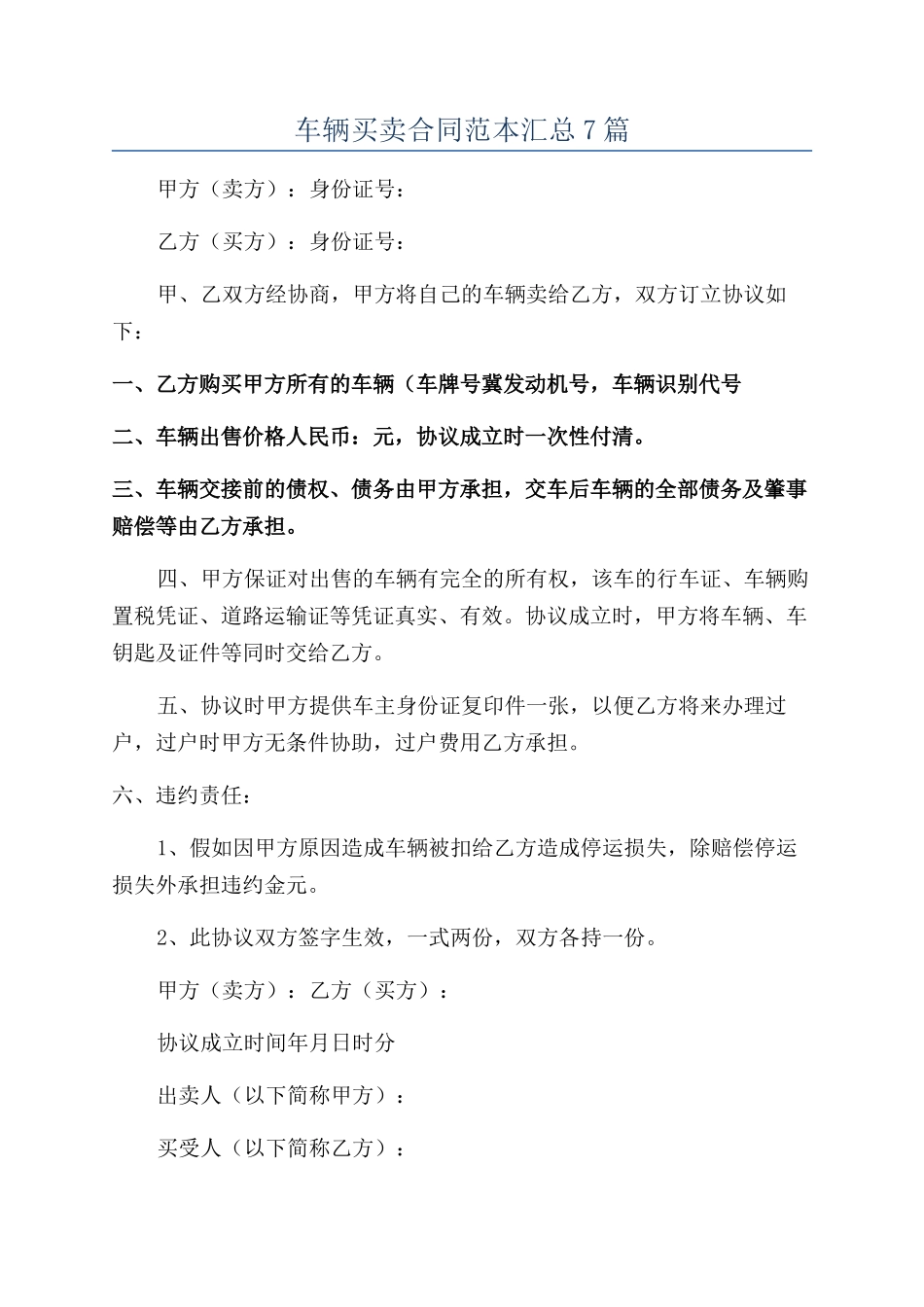 车辆买卖合同范本汇总7篇

甲方（卖方）：身份证号：

乙方（买方）：身份证号：

甲、乙双方经协商，甲方将自己的车辆卖给乙方，双方订立协议如下：

一、乙方购买甲方所有的车辆（车牌号冀发动机号，车辆识别代号

二、车辆出售价格人民币：元，协议成立时一次性付清。

三、车辆交接前的债权、债务由甲方承担，交车后车辆的全部债务及肇事赔偿等由乙方承担。

四、甲方保证对出售的车辆有完全的所有权，该车的行车证、车辆购置税凭证、道路运输证等凭证真实、有效。协议成立时，甲方将车辆、车钥匙及证件等同时交给乙方。

五、协议时甲方提供车主身份证复印件一张，以便乙方将来办理过户，过户时甲方无条件协助，过户费用乙方承担。

六、违约责任：

1、假如因甲方原因造成车辆被扣给乙方造成停运损失，除赔偿停运损失外承担违约金元。

2、此协议双方签字生效，一式两份，双方各持一份。

甲方（卖方）：乙方（买方）：

协议成立时间年月日时分

出卖人（以下简称甲方）：

买受人（以下简称乙方）：